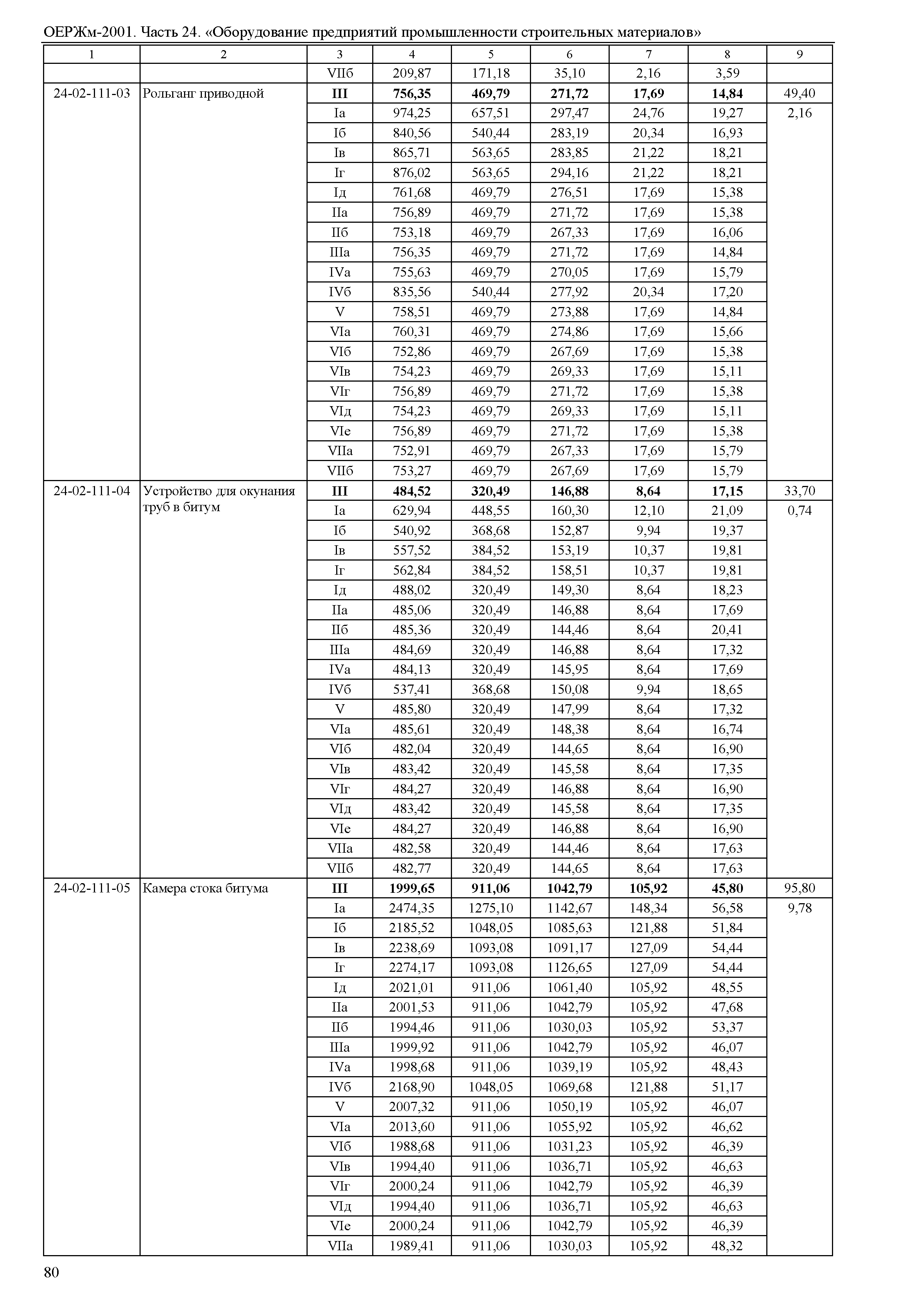 ОЕРЖм-2001. Часть 24. «Оборудование предприятий промышленности строительных материалов»

| 1 | 2 | 3 | 4 | 5 | 6 | 7 | 8 | 9 |
|---|---|---|---|---|---|---|---|---|
| | | VIIб | 209,87 | 171,18 | 35,10 | 2,16 | 3,59 | |
| 24-02-111-03 | Рольганг приводной | III | 756,35 | 469,79 | 271,72 | 17,69 | 14,84 | 49,40 |
| | | Iа | 974,25 | 657,51 | 297,47 | 24,76 | 19,27 | 2,16 |
| | | Iб | 840,56 | 540,44 | 283,19 | 20,34 | 16,93 | |
| | | Iв | 865,71 | 563,65 | 283,85 | 21,22 | 18,21 | |
| | | Iг | 876,02 | 563,65 | 294,16 | 21,22 | 18,21 | |
| | | Iд | 761,68 | 469,79 | 276,51 | 17,69 | 15,38 | |
| | | IIа | 756,89 | 469,79 | 271,72 | 17,69 | 15,38 | |
| | | IIб | 753,18 | 469,79 | 267,33 | 17,69 | 16,06 | |
| | | IIIа | 756,35 | 469,79 | 271,72 | 17,69 | 14,84 | |
| | | IVа | 755,63 | 469,79 | 270,05 | 17,69 | 15,79 | |
| | | IVб | 835,56 | 540,44 | 277,92 | 20,34 | 17,20 | |
| | | V | 758,51 | 469,79 | 273,88 | 17,69 | 14,84 | |
| | | VIа | 760,31 | 469,79 | 274,86 | 17,69 | 15,66 | |
| | | VIб | 752,86 | 469,79 | 267,69 | 17,69 | 15,38 | |
| | | VIв | 754,23 | 469,79 | 269,33 | 17,69 | 15,11 | |
| | | VIг | 756,89 | 469,79 | 271,72 | 17,69 | 15,38 | |
| | | VIд | 754,23 | 469,79 | 269,33 | 17,69 | 15,11 | |
| | | VIе | 756,89 | 469,79 | 271,72 | 17,69 | 15,38 | |
| | | VIIа | 752,91 | 469,79 | 267,33 | 17,69 | 15,79 | |
| | | VIIб | 753,27 | 469,79 | 267,69 | 17,69 | 15,79 | |
| 24-02-111-04 | Устройство для окунания труб в битум | III | 484,52 | 320,49 | 146,88 | 8,64 | 17,15 | 33,70 |
| | | Iа | 629,94 | 448,55 | 160,30 | 12,10 | 21,09 | 0,74 |
| | | Iб | 540,92 | 368,68 | 152,87 | 9,94 | 19,37 | |
| | | Iв | 557,52 | 384,52 | 153,19 | 10,37 | 19,81 | |
| | | Iг | 562,84 | 384,52 | 158,51 | 10,37 | 19,81 | |
| | | Iд | 488,02 | 320,49 | 149,30 | 8,64 | 18,23 | |
| | | IIа | 485,06 | 320,49 | 146,88 | 8,64 | 17,69 | |
| | | IIб | 485,36 | 320,49 | 144,46 | 8,64 | 20,41 | |
| | | IIIа | 484,69 | 320,49 | 146,88 | 8,64 | 17,32 | |
| | | IVа | 484,13 | 320,49 | 145,95 | 8,64 | 17,69 | |
| | | IVб | 537,41 | 368,68 | 150,08 | 9,94 | 18,65 | |
| | | V | 485,80 | 320,49 | 147,99 | 8,64 | 17,32 | |
| | | VIа | 485,61 | 320,49 | 148,38 | 8,64 | 16,74 | |
| | | VIб | 482,04 | 320,49 | 144,65 | 8,64 | 16,90 | |
| | | VIв | 483,42 | 320,49 | 145,58 | 8,64 | 17,35 | |
| | | VIг | 484,27 | 320,49 | 146,88 | 8,64 | 16,90 | |
| | | VIд | 483,42 | 320,49 | 145,58 | 8,64 | 17,35 | |
| | | VIе | 484,27 | 320,49 | 146,88 | 8,64 | 16,90 | |
| | | VIIа | 482,58 | 320,49 | 144,46 | 8,64 | 17,63 | |
| | | VIIб | 482,77 | 320,49 | 144,65 | 8,64 | 17,63 | |
| 24-02-111-05 | Камера стока битума | III | 1999,65 | 911,06 | 1042,79 | 105,92 | 45,80 | 95,80 |
| | | Iа | 2474,35 | 1275,10 | 1142,67 | 148,34 | 56,58 | 9,78 |
| | | Iб | 2185,52 | 1048,05 | 1085,63 | 121,88 | 51,84 | |
| | | Iв | 2238,69 | 1093,08 | 1091,17 | 127,09 | 54,44 | |
| | | Iг | 2274,17 | 1093,08 | 1126,65 | 127,09 | 54,44 | |
| | | Iд | 2021,01 | 911,06 | 1061,40 | 105,92 | 48,55 | |
| | | IIа | 2001,53 | 911,06 | 1042,79 | 105,92 | 47,68 | |
| | | IIб | 1994,46 | 911,06 | 1030,03 | 105,92 | 53,37 | |
| | | IIIа | 1999,92 | 911,06 | 1042,79 | 105,92 | 46,07 | |
| | | IVа | 1998,68 | 911,06 | 1039,19 | 105,92 | 48,43 | |
| | | IVб | 2168,90 | 1048,05 | 1069,68 | 121,88 | 51,17 | |
| | | V | 2007,32 | 911,06 | 1050,19 | 105,92 | 46,07 | |
| | | VIа | 2013,60 | 911,06 | 1055,92 | 105,92 | 46,62 | |
| | | VIб | 1988,68 | 911,06 | 1031,23 | 105,92 | 46,39 | |
| | | VIв | 1994,40 | 911,06 | 1036,71 | 105,92 | 46,63 | |
| | | VIг | 2000,24 | 911,06 | 1042,79 | 105,92 | 46,39 | |
| | | VIд | 1994,40 | 911,06 | 1036,71 | 105,92 | 46,63 | |
| | | VIе | 2000,24 | 911,06 | 1042,79 | 105,92 | 46,39 | |
| | | VIIа | 1989,41 | 911,06 | 1030,03 | 105,92 | 48,32 | |

80